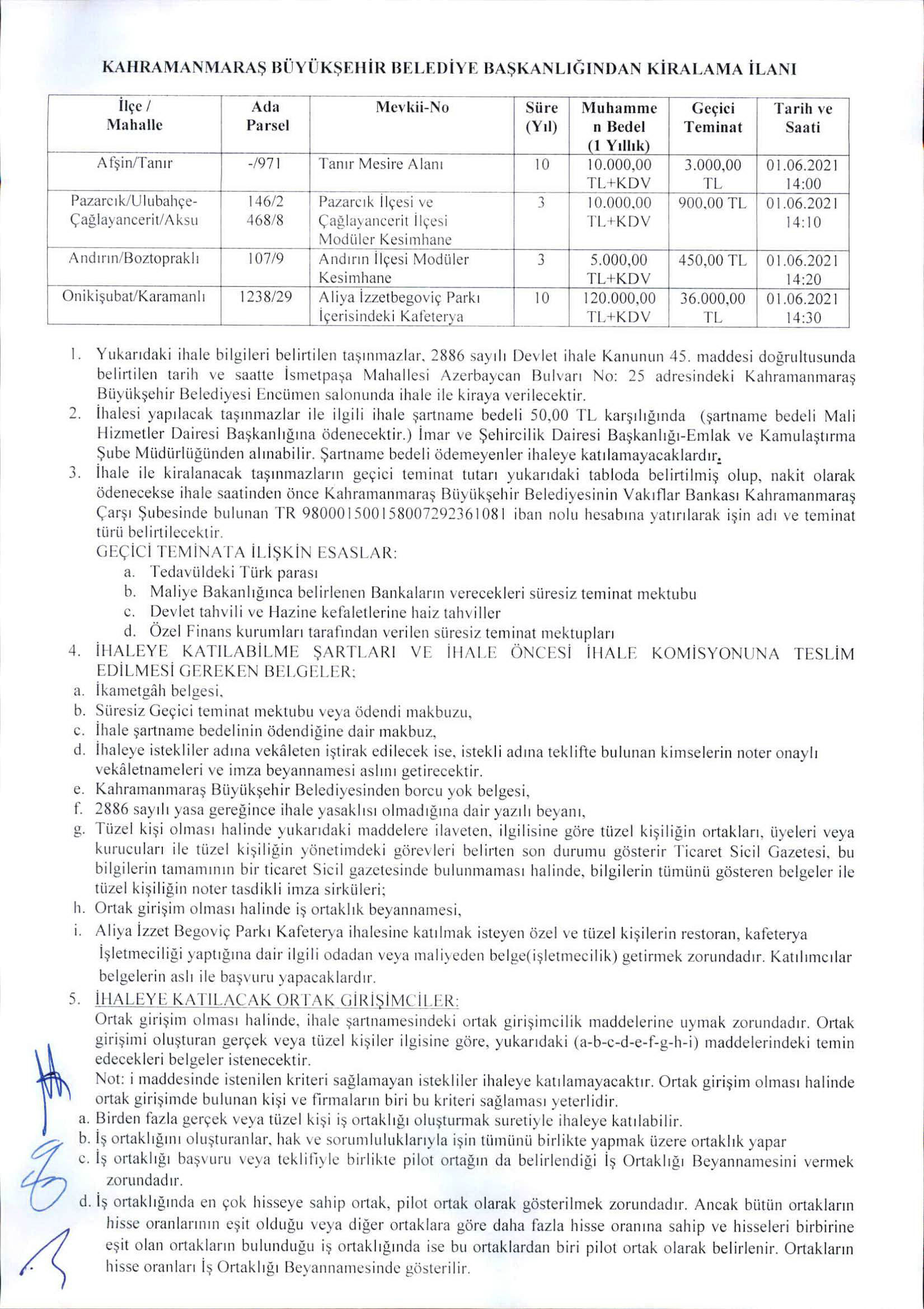 KAHRAMANMARAŞ BÜYÜKŞEHİR BELEDİYE BAŞKANLIĞINDAN KİRALAMA İLANI

| İlçe / Mahalle | Ada Parsel | Mevkii-No | Süre (Yıl) | Muhammen Bedel (1 Yıllık) | Geçici Teminat | Tarih ve Saati |
|---|---|---|---|---|---|---|
| Afşin/Tanır | -/971 | Tanır Mesire Alanı | 10 | 10.000,00 TL+KDV | 3.000,00 TL | 01.06.2021 14:00 |
| Pazarcık/Ulubahçe-Çağlayancerit/Aksu | 146/2 468/8 | Pazarcık İlçesi ve Çağlayancerit İlçesi Modüler Kesimhane | 3 | 10.000,00 TL+KDV | 900,00 TL | 01.06.2021 14:10 |
| Andırın/Boztopraklı | 107/9 | Andırın İlçesi Modüler Kesimhane | 3 | 5.000,00 TL+KDV | 450,00 TL | 01.06.2021 14:20 |
| Onikişubat/Karamanlı | 1238/29 | Aliya İzzetbegoviç Parkı İçerisindeki Kafeterya | 10 | 120.000,00 TL+KDV | 36.000,00 TL | 01.06.2021 14:30 |

1. Yukarıdaki ihale bilgileri belirtilen taşınmazlar, 2886 sayılı Devlet ihale Kanunun 45. maddesi doğrultusunda belirtilen tarih ve saatte İsmetpaşa Mahallesi Azerbaycan Bulvarı No: 25 adresindeki Kahramanmaraş Büyükşehir Belediyesi Encümen salonunda ihale ile kiraya verilecektir.
2. İhalesi yapılacak taşınmazlar ile ilgili ihale şartname bedeli 50,00 TL karşılığında (şartname bedeli Mali Hizmetler Dairesi Başkanlığına ödenecektir.) İmar ve Şehircilik Dairesi Başkanlığı-Emlak ve Kamulaştırma Şube Müdürlüğünden alınabilir. Şartname bedeli ödemeyenler ihaleye katılamayacaklardır.
3. İhale ile kiralanacak taşınmazların geçici teminat tutarı yukarıdaki tabloda belirtilmiş olup, nakit olarak ödenecekse ihale saatinden önce Kahramanmaraş Büyükşehir Belediyesinin Vakıflar Bankası Kahramanmaraş Çarşı Şubesinde bulunan TR 980001500158007292361081 iban nolu hesabına yatırılarak işin adı ve teminat türü belirtilecektir.
GEÇİCİ TEMİNATA İLİŞKİN ESASLAR:
a. Tedavüldeki Türk parası
b. Maliye Bakanlığınca belirlenen Bankaların verecekleri süresiz teminat mektubu
c. Devlet tahvili ve Hazine kefaletlerine haiz tahviller
d. Özel Finans kurumları tarafından verilen süresiz teminat mektupları
4. İHALEYE KATILABİLME ŞARTLARI VE İHALE ÖNCESİ İHALE KOMİSYONUNA TESLİM EDİLMESİ GEREKEN BELGELER:
a. İkametgâh belgesi,
b. Süresiz Geçici teminat mektubu veya ödendi makbuzu,
c. İhale şartname bedelinin ödendiğine dair makbuz,
d. İhaleye istekliler adına vekâleten iştirak edilecek ise, istekli adına teklifte bulunan kimselerin noter onaylı vekâletnameleri ve imza beyannamesi aslını getirecektir.
e. Kahramanmaraş Büyükşehir Belediyesinden borcu yok belgesi,
f. 2886 sayılı yasa gereğince ihale yasaklısı olmadığına dair yazılı beyanı,
g. Tüzel kişi olması halinde yukarıdaki maddelere ilaveten, ilgilisine göre tüzel kişiliğin ortakları, üyeleri veya kurucuları ile tüzel kişiliğin yönetimdeki görevleri belirten son durumu gösterir Ticaret Sicil Gazetesi, bu bilgilerin tamamının bir ticaret Sicil gazetesinde bulunmaması halinde, bilgilerin tümünü gösteren belgeler ile tüzel kişiliğin noter tasdikli imza sirküleri;
h. Ortak girişim olması halinde iş ortaklık beyannamesi,
i. Aliya İzzet Begoviç Parkı Kafeterya ihalesine katılmak isteyen özel ve tüzel kişilerin restoran, kafeterya İşletmeciliği yaptığına dair ilgili odadan veya maliyeden belge(işletmecilik) getirmek zorundadır. Katılımcılar belgelerin aslı ile başvuru yapacaklardır.
5. İHALEYE KATILACAK ORTAK GİRİŞİMCİLER:
Ortak girişim olması halinde, ihale şartnamesindeki ortak girişimcilik maddelerine uymak zorundadır. Ortak girişimi oluşturan gerçek veya tüzel kişiler ilgisine göre, yukarıdaki (a-b-c-d-e-f-g-h-i) maddelerindeki temin edecekleri belgeler istenecektir.
Not: i maddesinde istenilen kriteri sağlamayan istekliler ihaleye katılamayacaktır. Ortak girişim olması halinde ortak girişimde bulunan kişi ve firmaların biri bu kriteri sağlaması yeterlidir.
a. Birden fazla gerçek veya tüzel kişi iş ortaklığı oluşturmak suretiyle ihaleye katılabilir.
b. İş ortaklığını oluşturanlar, hak ve sorumluluklarıyla işin tümünü birlikte yapmak üzere ortaklık yapar
c. İş ortaklığı başvuru veya teklifiyle birlikte pilot ortağın da belirlendiği İş Ortaklığı Beyannamesini vermek zorundadır.
d. İş ortaklığında en çok hisseye sahip ortak, pilot ortak olarak gösterilmek zorundadır. Ancak bütün ortakların hisse oranlarının eşit olduğu veya diğer ortaklara göre daha fazla hisse oranına sahip ve hisseleri birbirine eşit olan ortakların bulunduğu iş ortaklığında ise bu ortaklardan biri pilot ortak olarak belirlenir. Ortakların hisse oranları İş Ortaklığı Beyannamesinde gösterilir.